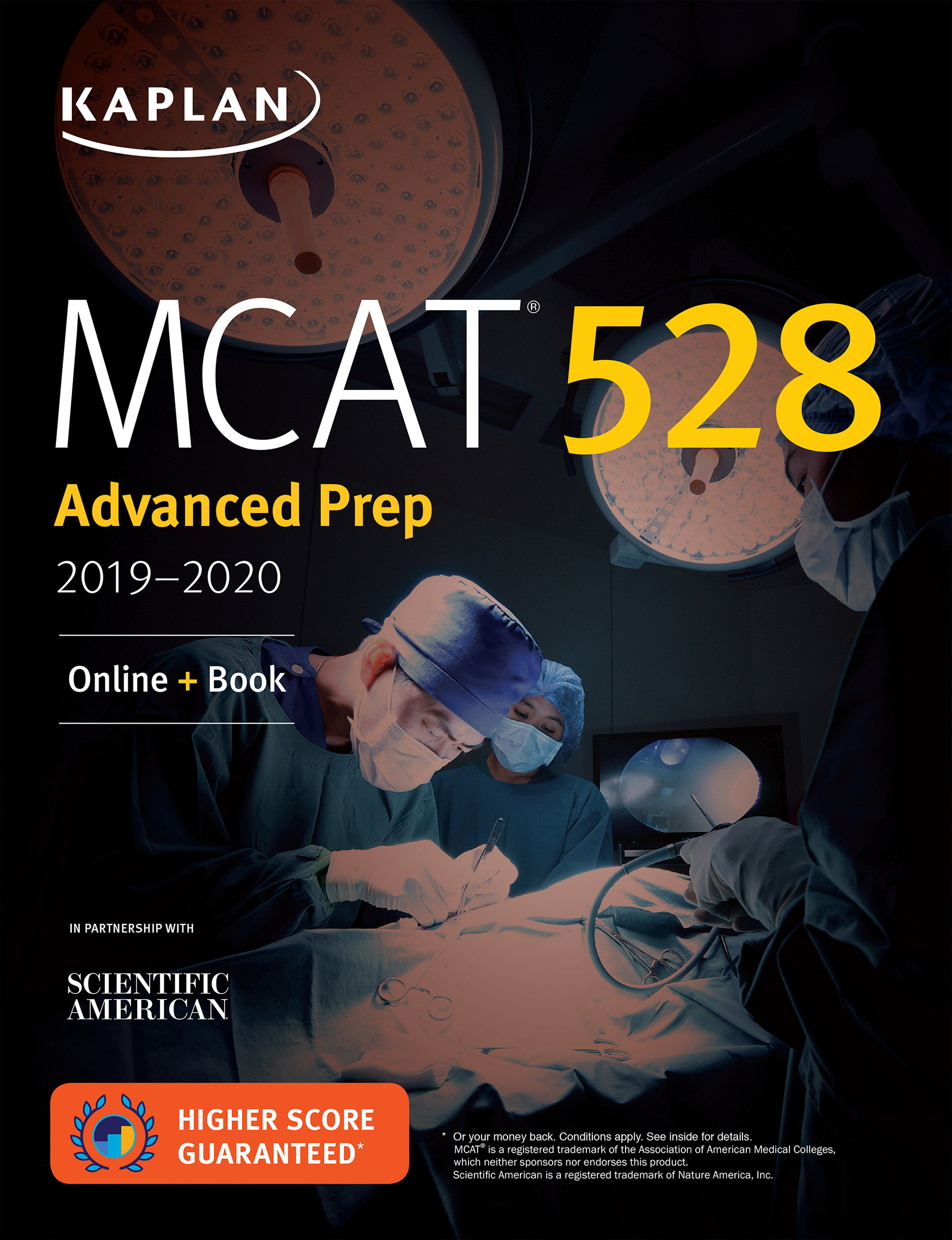 KAPLAN

MCAT® 528

Advanced Prep

2019–2020

Online + Book

IN PARTNERSHIP WITH

SCIENTIFIC AMERICAN

HIGHER SCORE GUARANTEED*

* Or your money back. Conditions apply. See inside for details. MCAT® is a registered trademark of the Association of American Medical Colleges, which neither sponsors nor endorses this product. Scientific American is a registered trademark of Nature America, Inc.